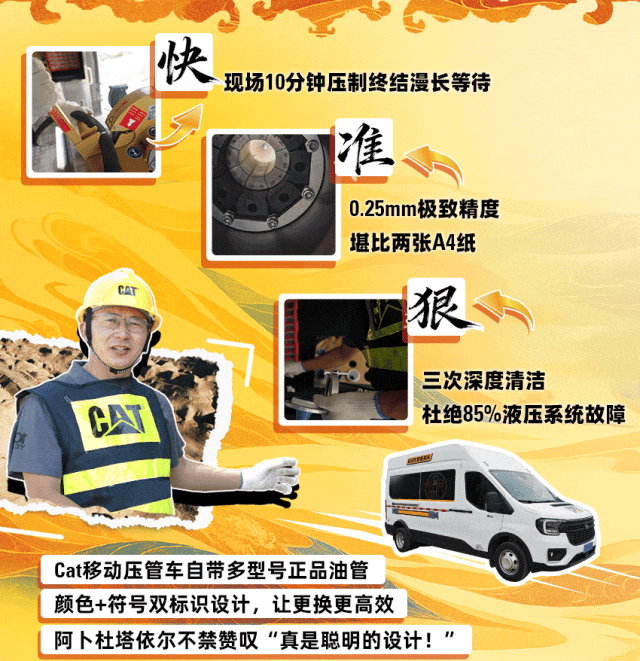 快
现场10分钟压制终结漫长等待

准
0.25mm极致精度
堪比两张A4纸

狠
三次深度清洁
杜绝85%液压系统故障

CAT

CAT

Cat移动压管车自带多型号正品油管
颜色+符号双标识设计，让更换更高效
阿卜杜塔依尔不禁赞叹“真是聪明的设计！”